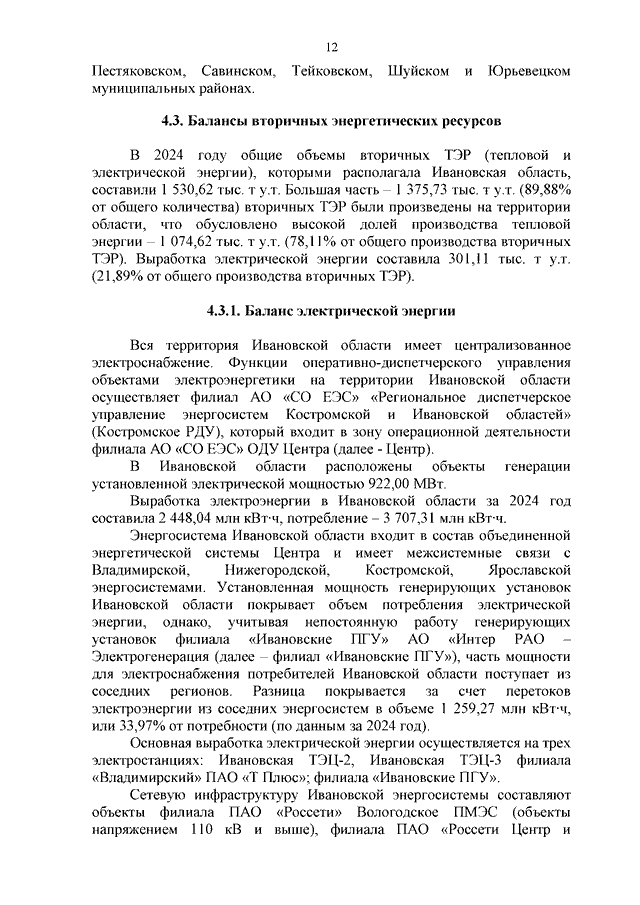 12

Пестяковском, Савинском, Тейковском, Шуйском и Юрьевецком муниципальных районах.

4.3. Балансы вторичных энергетических ресурсов

В 2024 году общие объемы вторичных ТЭР (тепловой и электрической энергии), которыми располагала Ивановская область, составили 1 530,62 тыс. т у.т. Большая часть – 1 375,73 тыс. т у.т. (89,88% от общего количества) вторичных ТЭР были произведены на территории области, что обусловлено высокой долей производства тепловой энергии – 1 074,62 тыс. т у.т. (78,11% от общего производства вторичных ТЭР). Выработка электрической энергии составила 301,11 тыс. т у.т. (21,89% от общего производства вторичных ТЭР).

4.3.1. Баланс электрической энергии

Вся территория Ивановской области имеет централизованное электроснабжение. Функции оперативно-диспетчерского управления объектами электроэнергетики на территории Ивановской области осуществляет филиал АО «СО ЕЭС» «Региональное диспетчерское управление энергосистем Костромской и Ивановской областей» (Костромское РДУ), который входит в зону операционной деятельности филиала АО «СО ЕЭС» ОДУ Центра (далее - Центр).

В Ивановской области расположены объекты генерации установленной электрической мощностью 922,00 МВт.

Выработка электроэнергии в Ивановской области за 2024 год составила 2 448,04 млн кВт·ч, потребление – 3 707,31 млн кВт·ч.

Энергосистема Ивановской области входит в состав объединенной энергетической системы Центра и имеет межсистемные связи с Владимирской, Нижегородской, Костромской, Ярославской энергосистемами. Установленная мощность генерирующих установок Ивановской области покрывает объем потребления электрической энергии, однако, учитывая непостоянную работу генерирующих установок филиала «Ивановские ПГУ» АО «Интер РАО – Электрогенерация (далее – филиал «Ивановские ПГУ»), часть мощности для электроснабжения потребителей Ивановской области поступает из соседних регионов. Разница покрывается за счет перетоков электроэнергии из соседних энергосистем в объеме 1 259,27 млн кВт·ч, или 33,97% от потребности (по данным за 2024 год).

Основная выработка электрической энергии осуществляется на трех электростанциях: Ивановская ТЭЦ-2, Ивановская ТЭЦ-3 филиала «Владимирский» ПАО «Т Плюс»; филиала «Ивановские ПГУ».

Сетевую инфраструктуру Ивановской энергосистемы составляют объекты филиала ПАО «Россети» Вологодское ПМЭС (объекты напряжением 110 кВ и выше), филиала ПАО «Россети Центр и